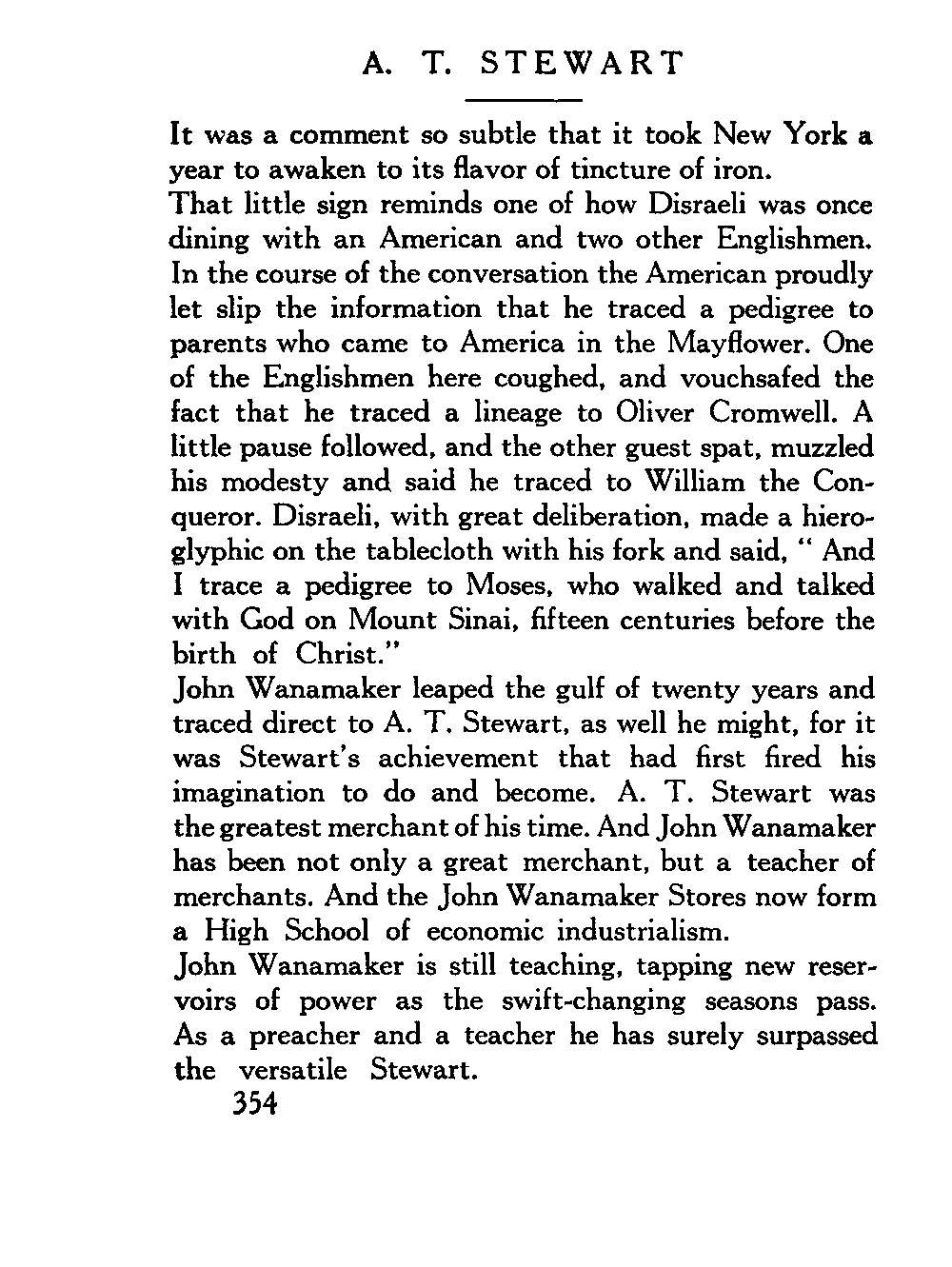 A. T. STEWART

It was a comment so subtle that it took New York a year to awaken to its flavor of tincture of iron.

That little sign reminds one of how Disraeli was once dining with an American and two other Englishmen. In the course of the conversation the American proudly let slip the information that he traced a pedigree to parents who came to America in the Mayflower. One of the Englishmen here coughed, and vouchsafed the fact that he traced a lineage to Oliver Cromwell. A little pause followed, and the other guest spat, muzzled his modesty and said he traced to William the Conqueror. Disraeli, with great deliberation, made a hieroglyphic on the tablecloth with his fork and said, " And I trace a pedigree to Moses, who walked and talked with God on Mount Sinai, fifteen centuries before the birth of Christ."

John Wanamaker leaped the gulf of twenty years and traced direct to A. T. Stewart, as well he might, for it was Stewart's achievement that had first fired his imagination to do and become. A. T. Stewart was the greatest merchant of his time. And John Wanamaker has been not only a great merchant, but a teacher of merchants. And the John Wanamaker Stores now form a High School of economic industrialism.

John Wanamaker is still teaching, tapping new reservoirs of power as the swift-changing seasons pass. As a preacher and a teacher he has surely surpassed the versatile Stewart.

354